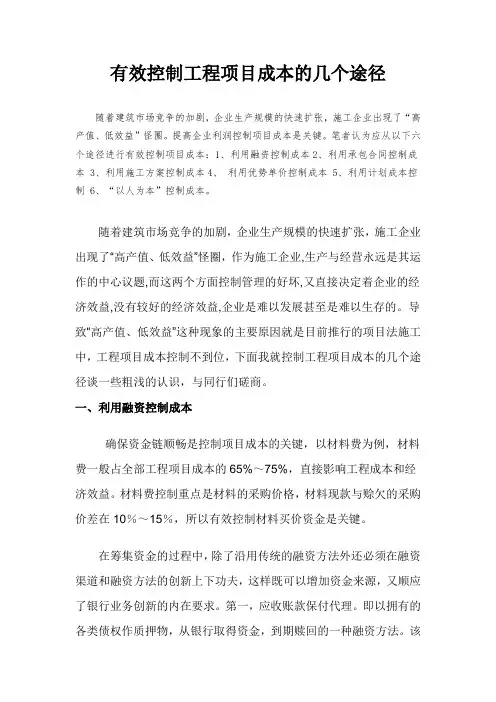 有效控制工程项目成本的几个途径

随着建筑市场竞争的加剧，企业生产规模的快速扩张，施工企业出现了“高产值、低效益”怪圈。提高企业利润控制项目成本是关键。笔者认为应从以下六个途径进行有效控制项目成本：1、利用融资控制成本 2、利用承包合同控制成本 3、利用施工方案控制成本 4、 利用优势单价控制成本 5、利用计划成本控制 6、“以人为本”控制成本。

随着建筑市场竞争的加剧，企业生产规模的快速扩张，施工企业出现了“高产值、低效益”怪圈，作为施工企业,生产与经营永远是其运作的中心议题,而这两个方面控制管理的好坏,又直接决定着企业的经济效益,没有较好的经济效益,企业是难以发展甚至是难以生存的。导致“高产值、低效益”这种现象的主要原因就是目前推行的项目法施工中，工程项目成本控制不到位，下面我就控制工程项目成本的几个途径谈一些粗浅的认识，与同行们磋商。

一、利用融资控制成本

确保资金链顺畅是控制项目成本的关键，以材料费为例，材料费一般占全部工程项目成本的 65%～75%，直接影响工程成本和经济效益。材料费控制重点是材料的采购价格，材料现款与赊欠的采购价差在 10%～15%，所以有效控制材料买价资金是关键。

在筹集资金的过程中，除了沿用传统的融资方法外还必须在融资渠道和融资方法的创新上下功夫，这样既可以增加资金来源，又顺应了银行业务创新的内在要求。第一，应收账款保付代理。即以拥有的各类债权作质押物，从银行取得资金，到期赎回的一种融资方法。该